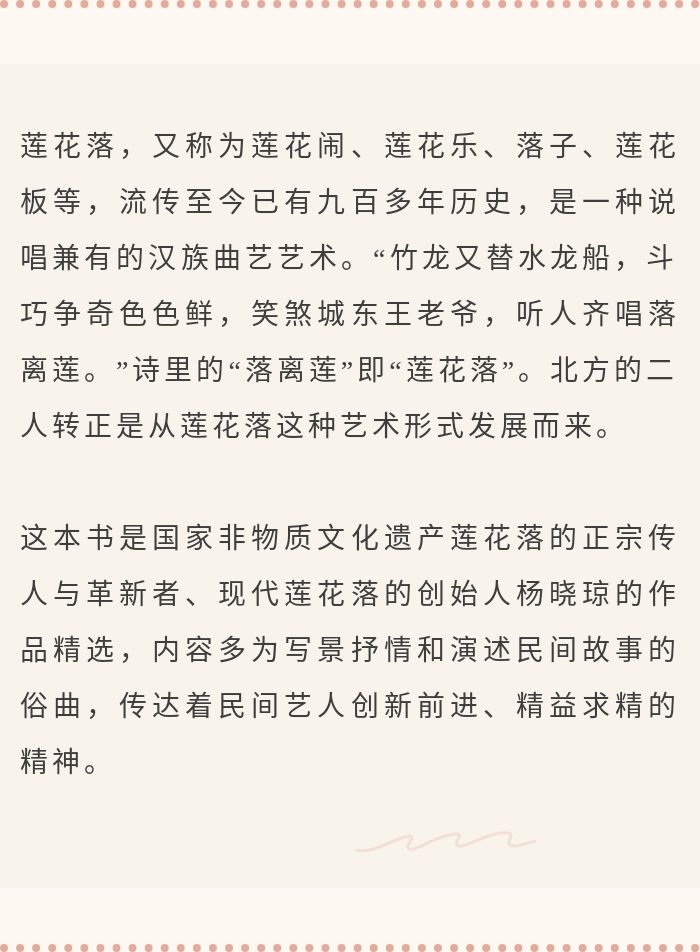 莲花落，又称为莲花闹、莲花乐、落子、莲花板等，流传至今已有九百多年历史，是一种说唱兼有的汉族曲艺艺术。“竹龙又替水龙船，斗巧争奇色色鲜，笑煞城东王老爷，听人齐唱落离莲。”诗里的“落离莲”即“莲花落”。北方的二人转正是从莲花落这种艺术形式发展而来。

这本书是国家非物质文化遗产莲花落的正宗传人与革新者、现代莲花落的创始人杨晓琼的作品精选，内容多为写景抒情和演述民间故事的俗曲，传达着民间艺人创新前进、精益求精的精神。